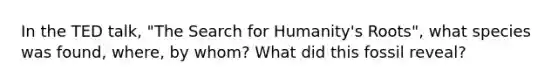 In the TED talk, "The Search for Humanity's Roots", what species was found, where, by whom? What did this fossil reveal?